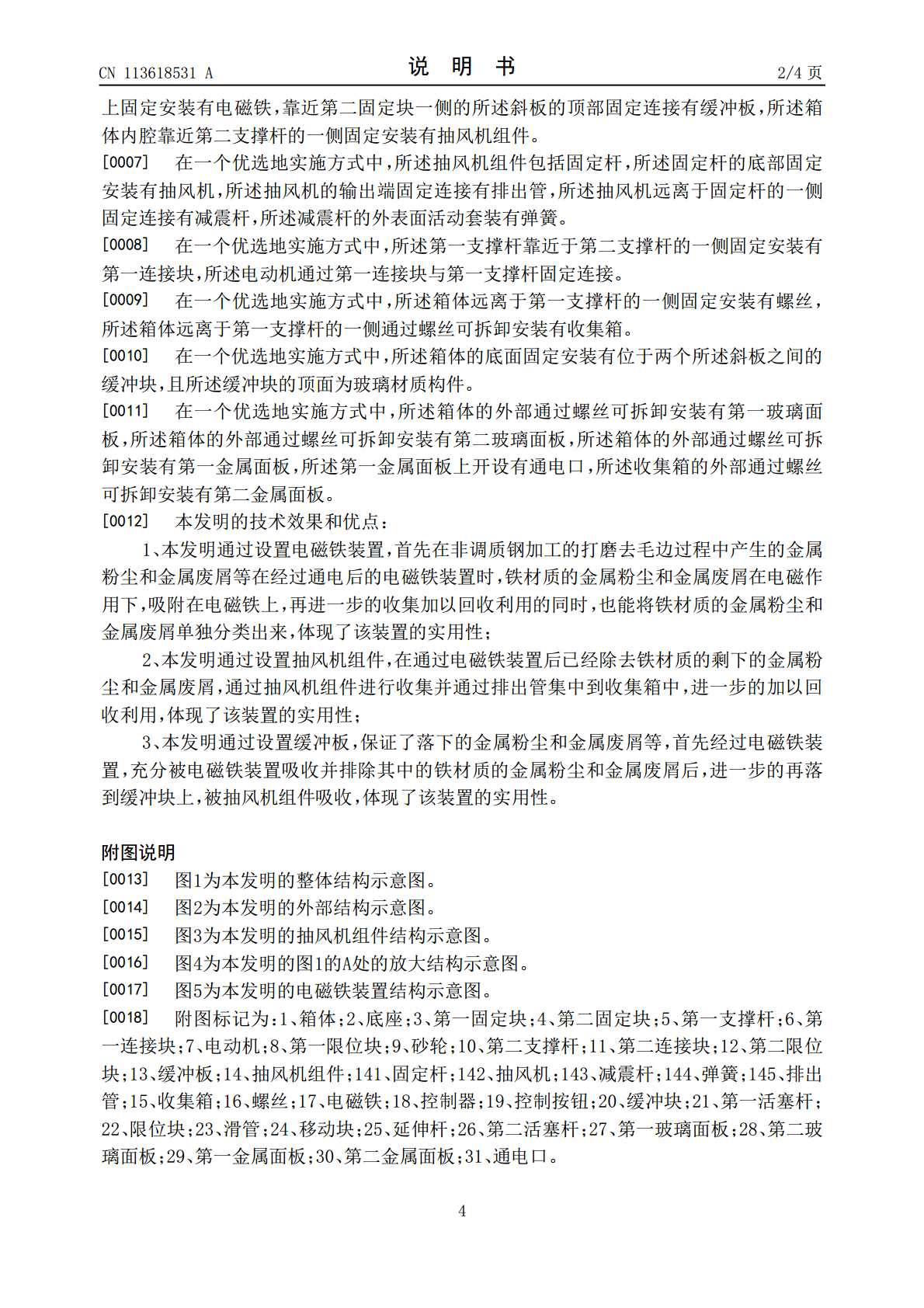 CN 113618531 A
说明书
2/4页

上固定安装有电磁铁，靠近第二固定块一侧的所述斜板的顶部固定连接有缓冲板，所述箱体内腔靠近第二支撑杆的一侧固定安装有抽风机组件。

[0007] 在一个优选地实施方式中，所述抽风机组件包括固定杆，所述固定杆的底部固定安装有抽风机，所述抽风机的输出端固定连接有排出管，所述抽风机远离于固定杆的一侧固定连接有减震杆，所述减震杆的外表面活动套装有弹簧。

[0008] 在一个优选地实施方式中，所述第一支撑杆靠近于第二支撑杆的一侧固定安装有第一连接块，所述电动机通过第一连接块与第一支撑杆固定连接。

[0009] 在一个优选地实施方式中，所述箱体远离于第一支撑杆的一侧固定安装有螺丝，所述箱体远离于第一支撑杆的一侧通过螺丝可拆卸安装有收集箱。

[0010] 在一个优选地实施方式中，所述箱体的底面固定安装有位于两个所述斜板之间的缓冲块，且所述缓冲块的顶面为玻璃材质构件。

[0011] 在一个优选地实施方式中，所述箱体的外部通过螺丝可拆卸安装有第一玻璃面板，所述箱体的外部通过螺丝可拆卸安装有第二玻璃面板，所述箱体的外部通过螺丝可拆卸安装有第一金属面板，所述第一金属面板上开设有通电口，所述收集箱的外部通过螺丝可拆卸安装有第二金属面板。

[0012] 本发明的技术效果和优点：

1、本发明通过设置电磁铁装置，首先在非调质钢加工的打磨去毛边过程中产生的金属粉尘和金属废屑等在经过通电后的电磁铁装置时，铁材质的金属粉尘和金属废屑在电磁作用下，吸附在电磁铁上，再进一步的收集加以回收利用的同时，也能将铁材质的金属粉尘和金属废屑单独分类出来，体现了该装置的实用性；

2、本发明通过设置抽风机组件，在通过电磁铁装置后已经除去铁材质的剩下的金属粉尘和金属废屑，通过抽风机组件进行收集并通过排出管集中到收集箱中，进一步的加以回收利用，体现了该装置的实用性；

3、本发明通过设置缓冲板，保证了落下的金属粉尘和金属废屑等，首先经过电磁铁装置，充分被电磁铁装置吸收并排除其中的铁材质的金属粉尘和金属废屑后，进一步的再落到缓冲块上，被抽风机组件吸收，体现了该装置的实用性。

附图说明

[0013] 图1为本发明的整体结构示意图。

[0014] 图2为本发明的外部结构示意图。

[0015] 图3为本发明的抽风机组件结构示意图。

[0016] 图4为本发明的图1的A处的放大结构示意图。

[0017] 图5为本发明的电磁铁装置结构示意图。

[0018] 附图标记为：1、箱体；2、底座；3、第一固定块；4、第二固定块；5、第一支撑杆；6、第一连接块；7、电动机；8、第一限位块；9、砂轮；10、第二支撑杆；11、第二连接块；12、第二限位块；13、缓冲板；14、抽风机组件；141、固定杆；142、抽风机；143、减震杆；144、弹簧；145、排出管；15、收集箱；16、螺丝；17、电磁铁；18、控制器；19、控制按钮；20、缓冲块；21、第一活塞杆；22、限位块；23、滑管；24、移动块；25、延伸杆；26、第二活塞杆；27、第一玻璃面板；28、第二玻璃面板；29、第一金属面板；30、第二金属面板；31、通电口。

4